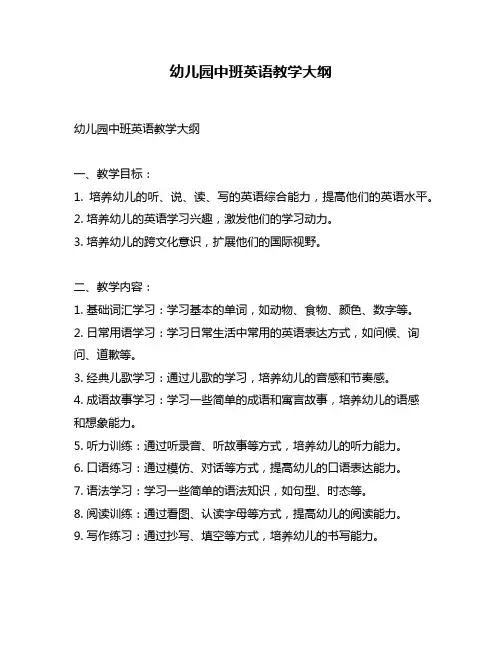 幼儿园中班英语教学大纲

幼儿园中班英语教学大纲

一、教学目标：

1. 培养幼儿的听、说、读、写的英语综合能力，提高他们的英语水平。

2. 培养幼儿的英语学习兴趣，激发他们的学习动力。

3. 培养幼儿的跨文化意识，扩展他们的国际视野。

二、教学内容：

1. 基础词汇学习：学习基本的单词，如动物、食物、颜色、数字等。

2. 日常用语学习：学习日常生活中常用的英语表达方式，如问候、询问、道歉等。

3. 经典儿歌学习：通过儿歌的学习，培养幼儿的音感和节奏感。

4. 成语故事学习：学习一些简单的成语和寓言故事，培养幼儿的语感和想象能力。

5. 听力训练：通过听录音、听故事等方式，培养幼儿的听力能力。

6. 口语练习：通过模仿、对话等方式，提高幼儿的口语表达能力。

7. 语法学习：学习一些简单的语法知识，如句型、时态等。

8. 阅读训练：通过看图、认读字母等方式，提高幼儿的阅读能力。

9. 写作练习：通过抄写、填空等方式，培养幼儿的书写能力。